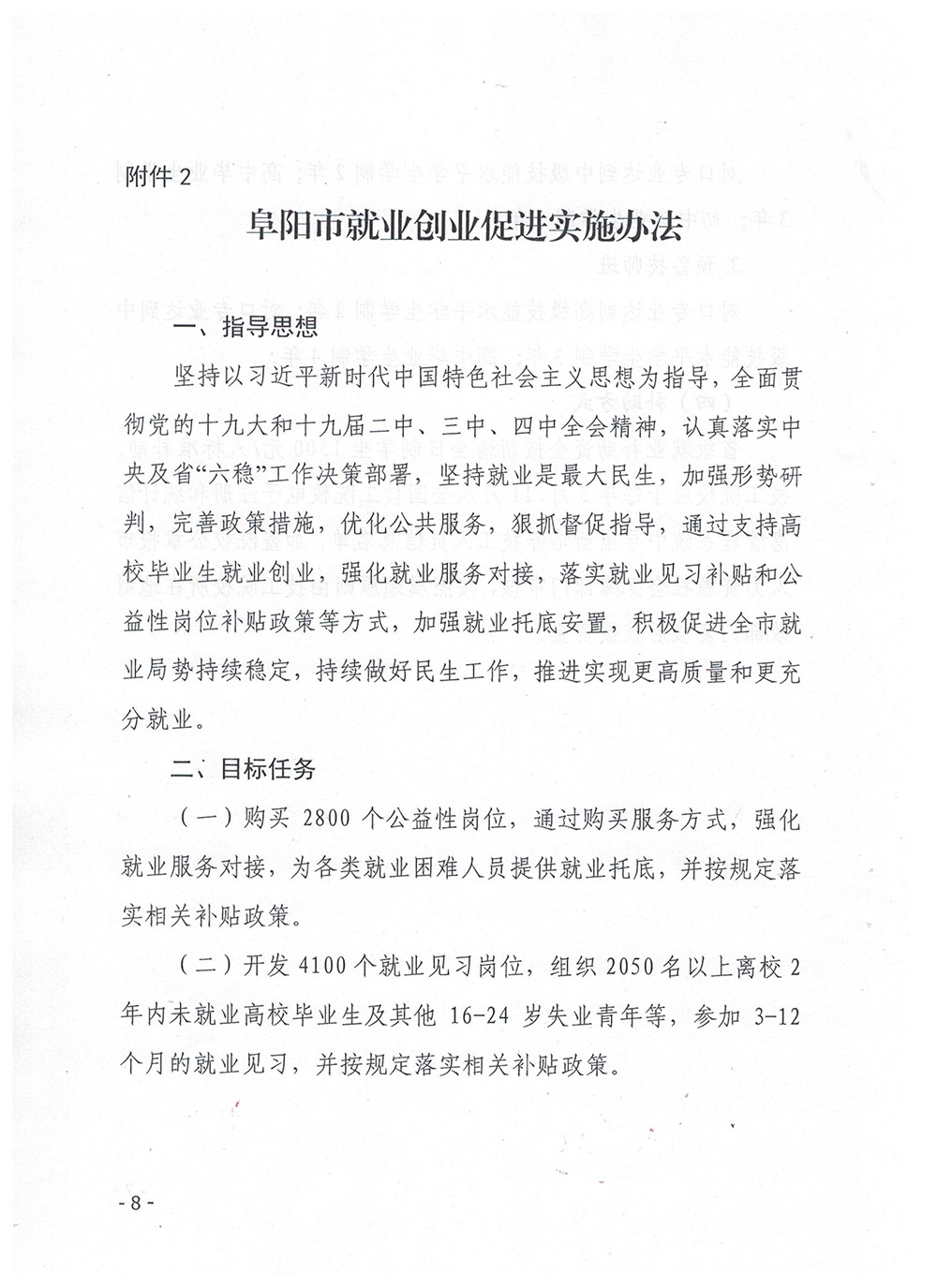 附件 2

阜阳市就业创业促进实施办法

一、指导思想

坚持以习近平新时代中国特色社会主义思想为指导，全面贯彻党的十九大和十九届二中、三中、四中全会精神，认真落实中央及省“六稳”工作决策部署，坚持就业是最大民生，加强形势研判，完善政策措施，优化公共服务，狠抓督促指导，通过支持高校毕业生就业创业，强化就业服务对接，落实就业见习补贴和公益性岗位补贴政策等方式，加强就业托底安置，积极促进全市就业局势持续稳定，持续做好民生工作，推进实现更高质量和更充分就业。

二、目标任务

（一）购买 2800 个公益性岗位，通过购买服务方式，强化就业服务对接，为各类就业困难人员提供就业托底，并按规定落实相关补贴政策。

（二）开发 4100 个就业见习岗位，组织 2050 名以上离校 2 年内未就业高校毕业生及其他 16-24 岁失业青年等，参加 3-12 个月的就业见习，并按规定落实相关补贴政策。

- 8 -